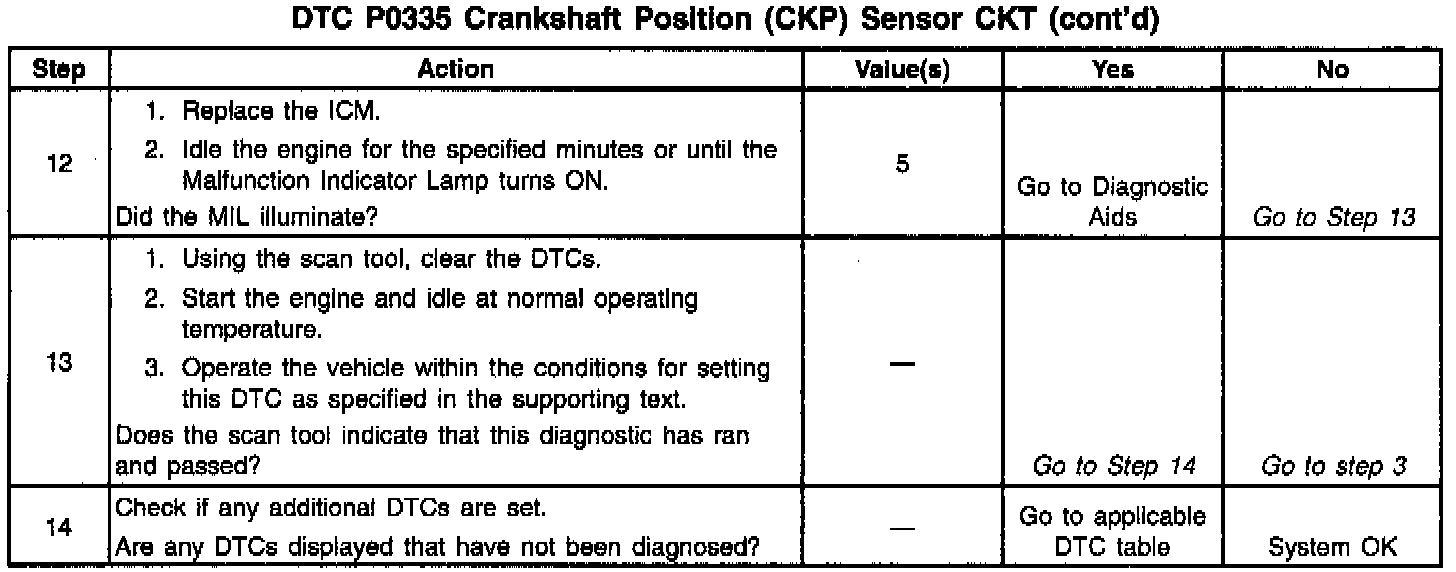 DTC P0335 Crankshaft Position (CKP) Sensor CKT (cont'd)

| Step | Action | Value(s) | Yes | No |
|---|---|---|---|---|
| 12 | 1. Replace the ICM. 2. Idle the engine for the specified minutes or until the Malfunction Indicator Lamp turns ON. Did the MIL illuminate? | 5 | Go to Diagnostic Aids | Go to Step 13 |
| 13 | 1. Using the scan tool, clear the DTCs. 2. Start the engine and idle at normal operating temperature. 3. Operate the vehicle within the conditions for setting this DTC as specified in the supporting text. Does the scan tool indicate that this diagnostic has ran and passed? | — | Go to Step 14 | Go to step 3 |
| 14 | Check if any additional DTCs are set. Are any DTCs displayed that have not been diagnosed? | — | Go to applicable DTC table | System OK |